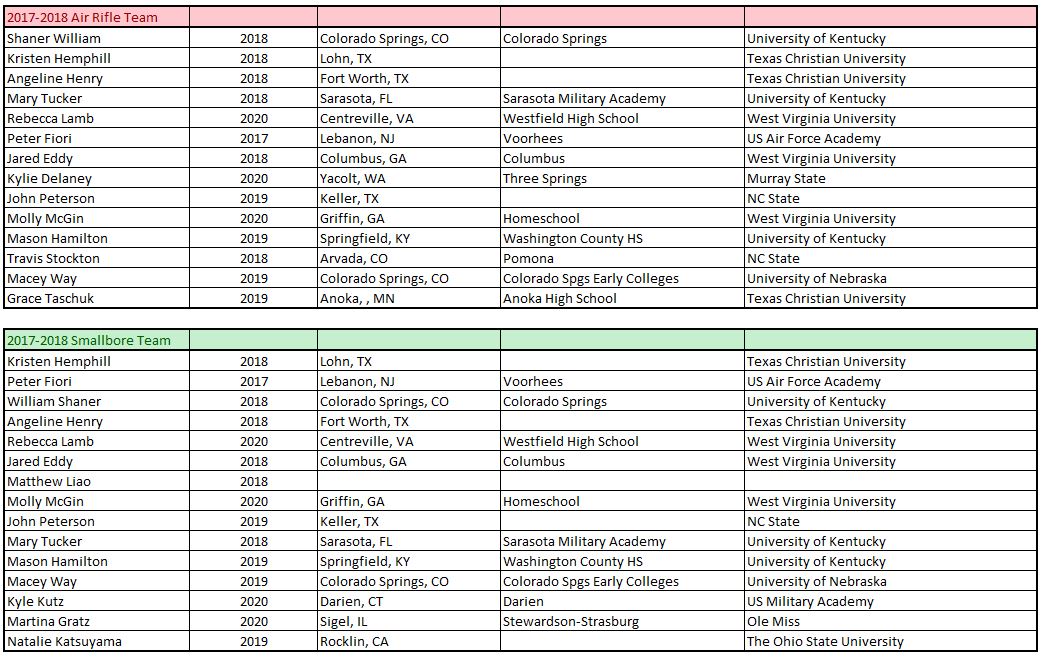 | 2017-2018 Air Rifle Team | | | | |
|---|---|---|---|---|
| Shaner William | 2018 | Colorado Springs, CO | Colorado Springs | University of Kentucky |
| Kristen Hemphill | 2018 | Lohn, TX | | Texas Christian University |
| Angeline Henry | 2018 | Fort Worth, TX | | Texas Christian University |
| Mary Tucker | 2018 | Sarasota, FL | Sarasota Military Academy | University of Kentucky |
| Rebecca Lamb | 2020 | Centreville, VA | Westfield High School | West Virginia University |
| Peter Fiori | 2017 | Lebanon, NJ | Voorhees | US Air Force Academy |
| Jared Eddy | 2018 | Columbus, GA | Columbus | West Virginia University |
| Kylie Delaney | 2020 | Yacolt, WA | Three Springs | Murray State |
| John Peterson | 2019 | Keller, TX | | NC State |
| Molly McGin | 2020 | Griffin, GA | Homeschool | West Virginia University |
| Mason Hamilton | 2019 | Springfield, KY | Washington County HS | University of Kentucky |
| Travis Stockton | 2018 | Arvada, CO | Pomona | NC State |
| Macey Way | 2019 | Colorado Springs, CO | Colorado Spgs Early Colleges | University of Nebraska |
| Grace Taschuk | 2019 | Anoka, , MN | Anoka High School | Texas Christian University |

| 2017-2018 Smallbore Team | | | | |
|---|---|---|---|---|
| Kristen Hemphill | 2018 | Lohn, TX | | Texas Christian University |
| Peter Fiori | 2017 | Lebanon, NJ | Voorhees | US Air Force Academy |
| William Shaner | 2018 | Colorado Springs, CO | Colorado Springs | University of Kentucky |
| Angeline Henry | 2018 | Fort Worth, TX | | Texas Christian University |
| Rebecca Lamb | 2020 | Centreville, VA | Westfield High School | West Virginia University |
| Jared Eddy | 2018 | Columbus, GA | Columbus | West Virginia University |
| Matthew Liao | 2018 | | | |
| Molly McGin | 2020 | Griffin, GA | Homeschool | West Virginia University |
| John Peterson | 2019 | Keller, TX | | NC State |
| Mary Tucker | 2018 | Sarasota, FL | Sarasota Military Academy | University of Kentucky |
| Mason Hamilton | 2019 | Springfield, KY | Washington County HS | University of Kentucky |
| Macey Way | 2019 | Colorado Springs, CO | Colorado Spgs Early Colleges | University of Nebraska |
| Kyle Kutz | 2020 | Darien, CT | Darien | US Military Academy |
| Martina Gratz | 2020 | Sigel, IL | Stewardson-Strasburg | Ole Miss |
| Natalie Katsuyama | 2019 | Rocklin, CA | | The Ohio State University |